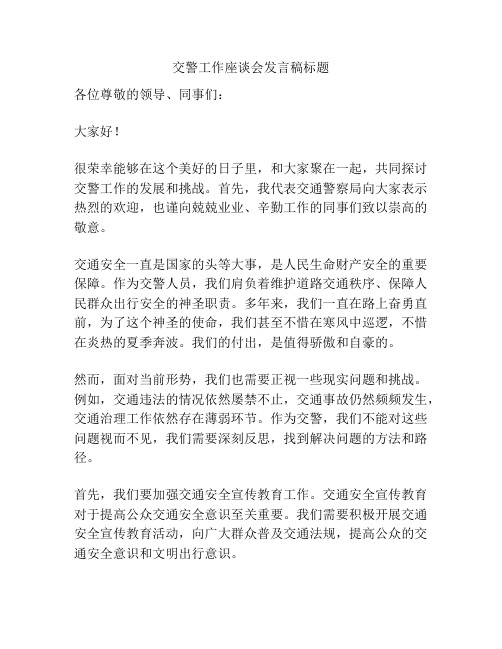 交警工作座谈会发言稿标题

各位尊敬的领导、同事们：

大家好！

很荣幸能够在这个美好的日子里，和大家聚在一起，共同探讨交警工作的发展和挑战。首先，我代表交通警察局向大家表示热烈的欢迎，也谨向兢兢业业、辛勤工作的同事们致以崇高的敬意。

交通安全一直是国家的头等大事，是人民生命财产安全的重要保障。作为交警人员，我们肩负着维护道路交通秩序、保障人民群众出行安全的神圣职责。多年来，我们一直在路上奋勇直前，为了这个神圣的使命，我们甚至不惜在寒风中巡逻，不惜在炎热的夏季奔波。我们的付出，是值得骄傲和自豪的。

然而，面对当前形势，我们也需要正视一些现实问题和挑战。例如，交通违法的情况依然屡禁不止，交通事故仍然频频发生，交通治理工作依然存在薄弱环节。作为交警，我们不能对这些问题视而不见，我们需要深刻反思，找到解决问题的方法和路径。

首先，我们要加强交通安全宣传教育工作。交通安全宣传教育对于提高公众交通安全意识至关重要。我们需要积极开展交通安全宣传教育活动，向广大群众普及交通法规，提高公众的交通安全意识和文明出行意识。